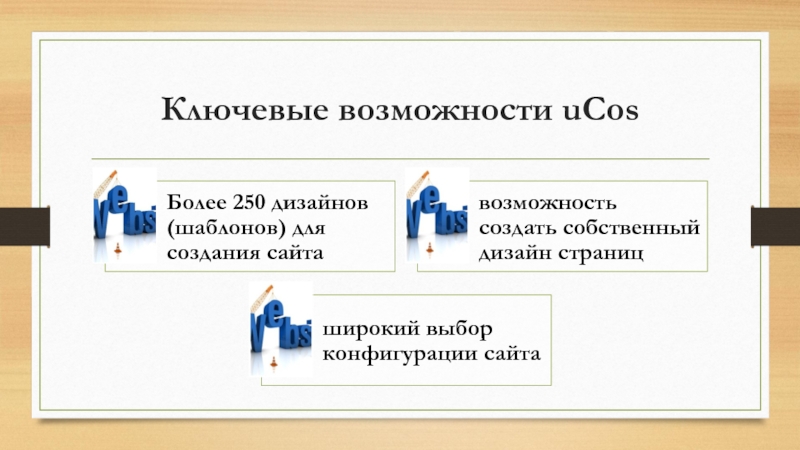 Ключевые возможности uCos

Более 250 дизайнов (шаблонов) для создания сайта

возможность создать собственный дизайн страниц

широкий выбор конфигурации сайта